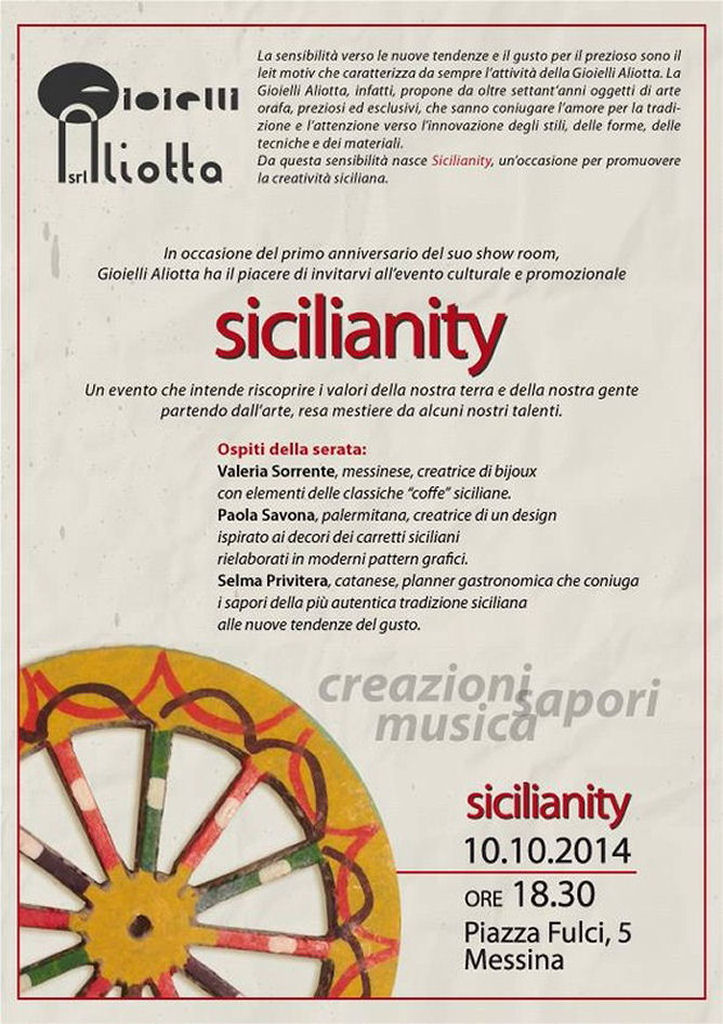 Gioielli Aliotta srl

La sensibilità verso le nuove tendenze e il gusto per il prezioso sono il leit motiv che caratterizza da sempre l'attività della Gioielli Aliotta. La Gioielli Aliotta, infatti, propone da oltre settant'anni oggetti di arte orafa, preziosi ed esclusivi, che sanno coniugare l'amore per la tradizione e l'attenzione verso l'innovazione degli stili, delle forme, delle tecniche e dei materiali.
Da questa sensibilità nasce Sicilianity, un'occasione per promuovere la creatività siciliana.

In occasione del primo anniversario del suo show room, Gioielli Aliotta ha il piacere di invitarvi all'evento culturale e promozionale

sicilianity

Un evento che intende riscoprire i valori della nostra terra e della nostra gente partendo dall'arte, resa mestiere da alcuni nostri talenti.

Ospiti della serata:
Valeria Sorrente, messinese, creatrice di bijoux con elementi delle classiche "coffe" siciliane.
Paola Savona, palermitana, creatrice di un design ispirato ai decori dei carretti siciliani rielaborati in moderni pattern grafici.
Selma Privitera, catanese, planner gastronomica che coniuga i sapori della più autentica tradizione siciliana alle nuove tendenze del gusto.

creazioni sapori musica

sicilianity
10.10.2014
ORE 18.30
Piazza Fulci, 5
Messina